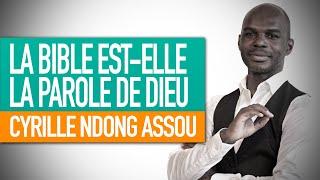 LA BIBLE EST-ELLE LA PAROLE DE DIEU

CYRILLE NDONG ASSOU